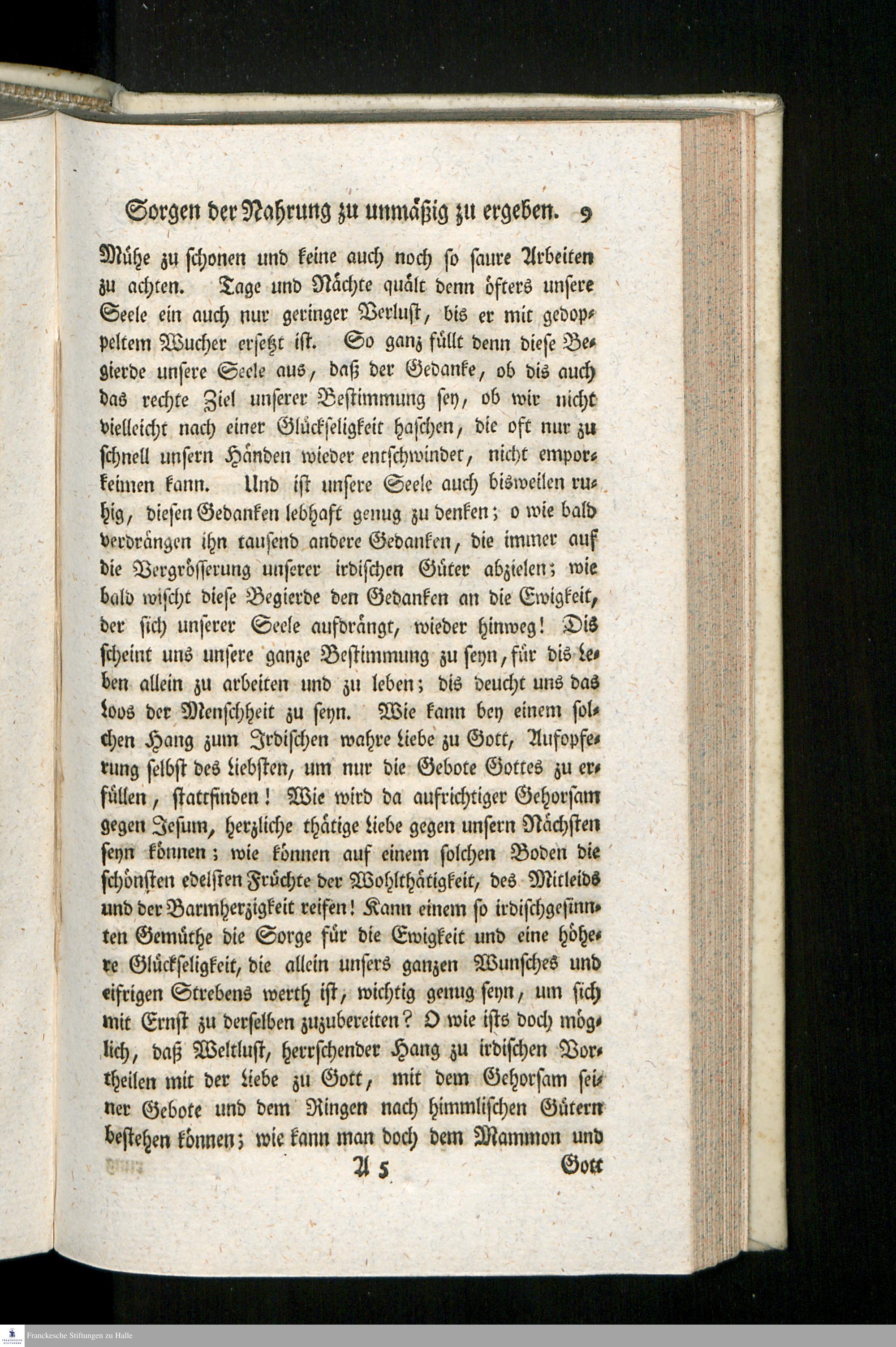 Sorgen der Nahrung zu unmäßig zu ergeben. 9

Mühe zu schonen und keine auch noch so saure Arbeiten zu achten. Tage und Nächte quält denn öfters unsere Seele ein auch nur geringer Verlust, bis er mit gedoppeltem Wucher ersetzt ist. So ganz füllt denn diese Begierde unsere Seele aus, daß der Gedanke, ob dis auch das rechte Ziel unserer Bestimmung sey, ob wir nicht vielleicht nach einer Glückseligkeit haschen, die oft nur zu schnell unsern Händen wieder entschwindet, nicht emporkeimen kann. Und ist unsere Seele auch bisweilen ruhig, diesen Gedanken lebhaft genug zu denken; o wie bald verdrängen ihn tausend andere Gedanken, die immer auf die Vergrösserung unserer irdischen Güter abzielen; wie bald wischt diese Begierde den Gedanken an die Ewigkeit, der sich unserer Seele aufdrängt, wieder hinweg! Dis scheint uns unsere ganze Bestimmung zu seyn, für dis Leben allein zu arbeiten und zu leben; dis deucht uns das Loos der Menschheit zu seyn. Wie kann bey einem solchen Hang zum Irdischen wahre Liebe zu Gott, Aufopferung selbst des Liebsten, um nur die Gebote Gottes zu erfüllen, stattfinden! Wie wird da aufrichtiger Gehorsam gegen Jesum, herzliche thätige Liebe gegen unsern Nächsten seyn können; wie können auf einem solchen Boden die schönsten edelsten Früchte der Wohlthätigkeit, des Mitleids und der Barmherzigkeit reifen! Kann einem so irdischgesinnten Gemüthe die Sorge für die Ewigkeit und eine höhere Glückseligkeit, die allein unsers ganzen Wunsches und eifrigen Strebens werth ist, wichtig genug seyn, um sich mit Ernst zu derselben zuzubereiten? O wie ists doch möglich, daß Weltlust, herrschender Hang zu irdischen Vortheilen mit der Liebe zu Gott, mit dem Gehorsam seiner Gebote und dem Ringen nach himmlischen Gütern bestehen können; wie kann man doch dem Mammon und

A 5 Gott

Franckesche Stiftungen zu Halle